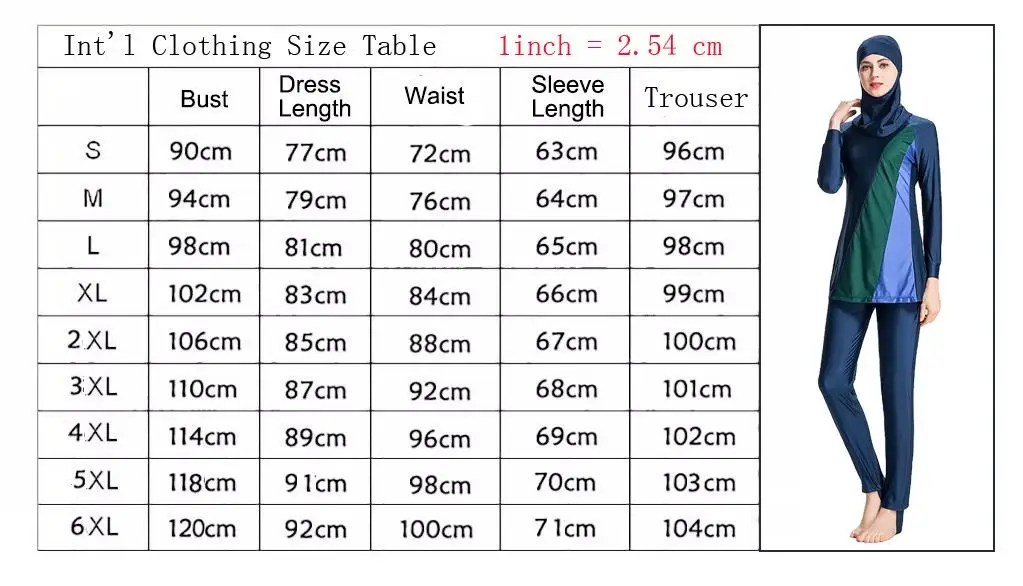 Int'l Clothing Size Table 1inch = 2.54 cm

|  | Bust | Dress Length | Waist | Sleeve Length | Trouser |
|---|---|---|---|---|---|
| S | 90cm | 77cm | 72cm | 63cm | 96cm |
| M | 94cm | 79cm | 76cm | 64cm | 97cm |
| L | 98cm | 81cm | 80cm | 65cm | 98cm |
| XL | 102cm | 83cm | 84cm | 66cm | 99cm |
| 2XL | 106cm | 85cm | 88cm | 67cm | 100cm |
| 3XL | 110cm | 87cm | 92cm | 68cm | 101cm |
| 4XL | 114cm | 89cm | 96cm | 69cm | 102cm |
| 5XL | 118cm | 91cm | 98cm | 70cm | 103cm |
| 6XL | 120cm | 92cm | 100cm | 71cm | 104cm |